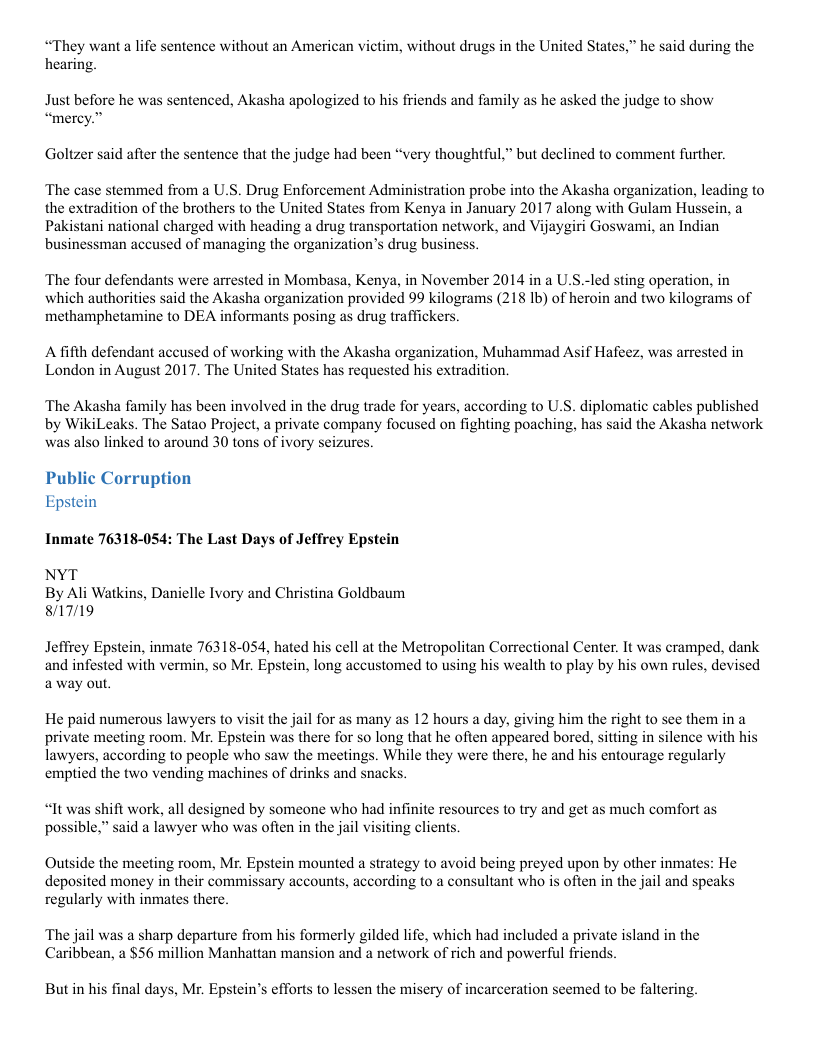 “They want a life sentence without an American victim, without drugs in the United States,” he said during the hearing.

Just before he was sentenced, Akasha apologized to his friends and family as he asked the judge to show “mercy.”

Goltzer said after the sentence that the judge had been “very thoughtful,” but declined to comment further.

The case stemmed from a U.S. Drug Enforcement Administration probe into the Akasha organization, leading to the extradition of the brothers to the United States from Kenya in January 2017 along with Gulam Hussein, a Pakistani national charged with heading a drug transportation network, and Vijaygiri Goswami, an Indian businessman accused of managing the organization’s drug business.

The four defendants were arrested in Mombasa, Kenya, in November 2014 in a U.S.-led sting operation, in which authorities said the Akasha organization provided 99 kilograms (218 lb) of heroin and two kilograms of methamphetamine to DEA informants posing as drug traffickers.

A fifth defendant accused of working with the Akasha organization, Muhammad Asif Hafeez, was arrested in London in August 2017. The United States has requested his extradition.

The Akasha family has been involved in the drug trade for years, according to U.S. diplomatic cables published by WikiLeaks. The Satao Project, a private company focused on fighting poaching, has said the Akasha network was also linked to around 30 tons of ivory seizures.

Public Corruption
Epstein

Inmate 76318-054: The Last Days of Jeffrey Epstein

NYT
By Ali Watkins, Danielle Ivory and Christina Goldbaum
8/17/19

Jeffrey Epstein, inmate 76318-054, hated his cell at the Metropolitan Correctional Center. It was cramped, dank and infested with vermin, so Mr. Epstein, long accustomed to using his wealth to play by his own rules, devised a way out.

He paid numerous lawyers to visit the jail for as many as 12 hours a day, giving him the right to see them in a private meeting room. Mr. Epstein was there for so long that he often appeared bored, sitting in silence with his lawyers, according to people who saw the meetings. While they were there, he and his entourage regularly emptied the two vending machines of drinks and snacks.

“It was shift work, all designed by someone who had infinite resources to try and get as much comfort as possible,” said a lawyer who was often in the jail visiting clients.

Outside the meeting room, Mr. Epstein mounted a strategy to avoid being preyed upon by other inmates: He deposited money in their commissary accounts, according to a consultant who is often in the jail and speaks regularly with inmates there.

The jail was a sharp departure from his formerly gilded life, which had included a private island in the Caribbean, a $56 million Manhattan mansion and a network of rich and powerful friends.

But in his final days, Mr. Epstein’s efforts to lessen the misery of incarceration seemed to be faltering.